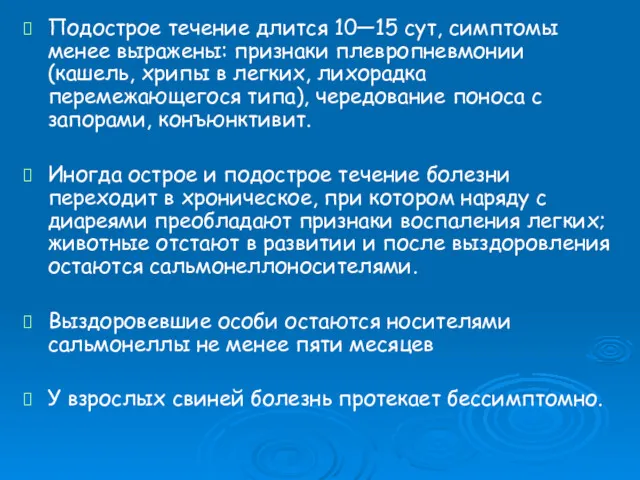 Подострое течение длится 10—15 сут, симптомы менее выражены: признаки плевропневмонии (кашель, хрипы в легких, лихорадка перемежающегося типа), чередование поноса с запорами, конъюнктивит.

Иногда острое и подострое течение болезни переходит в хроническое, при котором наряду с диареями преобладают признаки воспаления легких; животные отстают в развитии и после выздоровления остаются сальмонеллоносителями.

Выздоровевшие особи остаются носителями сальмонеллы не менее пяти месяцев

У взрослых свиней болезнь протекает бессимптомно.